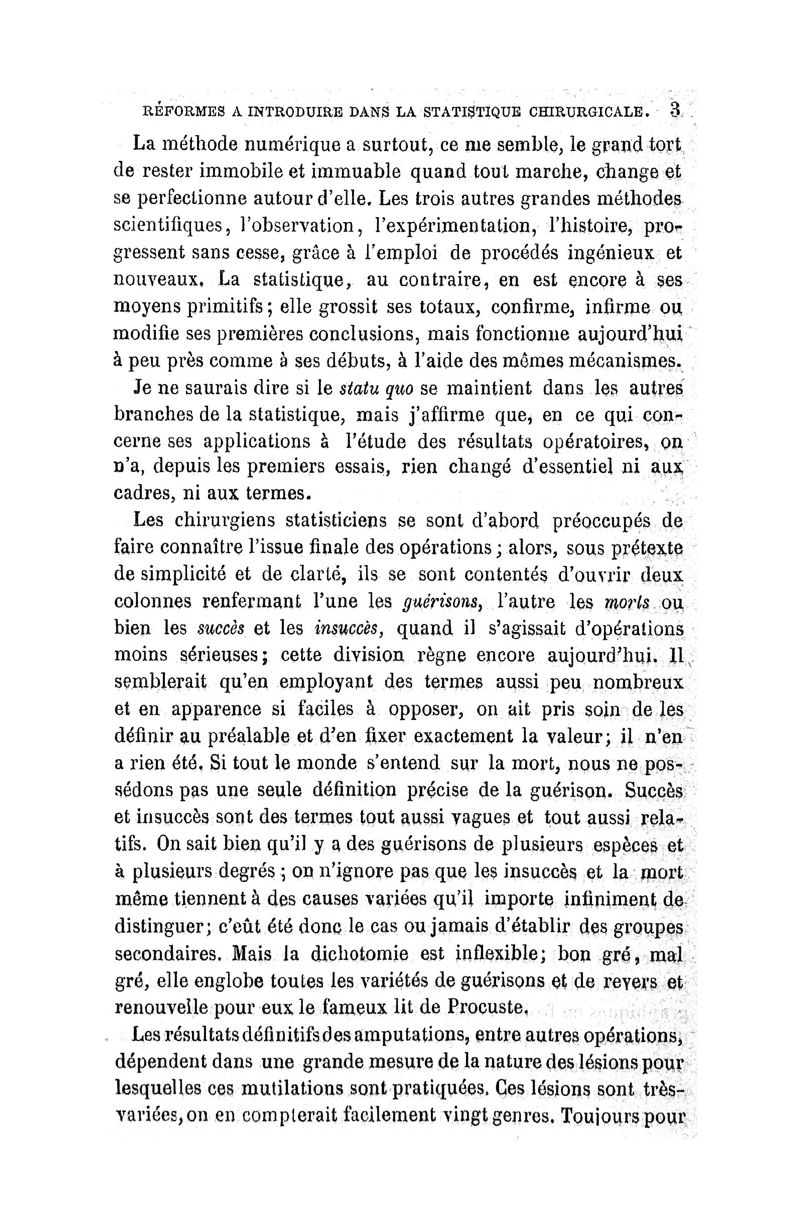 RÉFORMES A INTRODUIRE DANS LA STATISTIQUE CHIRURGICALE. 3

La méthode numérique a surtout, ce me semble, le grand tort de rester immobile et immuable quand tout marche, change et se perfectionne autour d'elle. Les trois autres grandes méthodes scientifiques, l'observation, l'expérimentation, l'histoire, progressent sans cesse, grâce à l'emploi de procédés ingénieux et nouveaux. La statistique, au contraire, en est encore à ses moyens primitifs; elle grossit ses totaux, confirme, infirme ou modifie ses premières conclusions, mais fonctionne aujourd'hui à peu près comme à ses débuts, à l'aide des mêmes mécanismes.

Je ne saurais dire si le statu quo se maintient dans les autres branches de la statistique, mais j'affirme que, en ce qui concerne ses applications à l'étude des résultats opératoires, on n'a, depuis les premiers essais, rien changé d'essentiel ni aux cadres, ni aux termes.

Les chirurgiens statisticiens se sont d'abord préoccupés de faire connaître l'issue finale des opérations; alors, sous prétexte de simplicité et de clarté, ils se sont contentés d'ouvrir deux colonnes renfermant l'une les guérisons, l'autre les morts ou bien les succès et les insuccès, quand il s'agissait d'opérations moins sérieuses; cette division règne encore aujourd'hui. Il semblerait qu'en employant des termes aussi peu nombreux et en apparence si faciles à opposer, on ait pris soin de les définir au préalable et d'en fixer exactement la valeur; il n'en a rien été. Si tout le monde s'entend sur la mort, nous ne possédons pas une seule définition précise de la guérison. Succès et insuccès sont des termes tout aussi vagues et tout aussi relatifs. On sait bien qu'il y a des guérisons de plusieurs espèces et à plusieurs degrés; on n'ignore pas que les insuccès et la mort même tiennent à des causes variées qu'il importe infiniment de distinguer; c'eût été donc le cas ou jamais d'établir des groupes secondaires. Mais la dichotomie est inflexible; bon gré, mal gré, elle englobe toutes les variétés de guérisons et de revers et renouvelle pour eux le fameux lit de Procuste.

Les résultats définitifs des amputations, entre autres opérations, dépendent dans une grande mesure de la nature des lésions pour lesquelles ces mutilations sont pratiquées. Ces lésions sont très-variées, on en compterait facilement vingt genres. Toujours pour